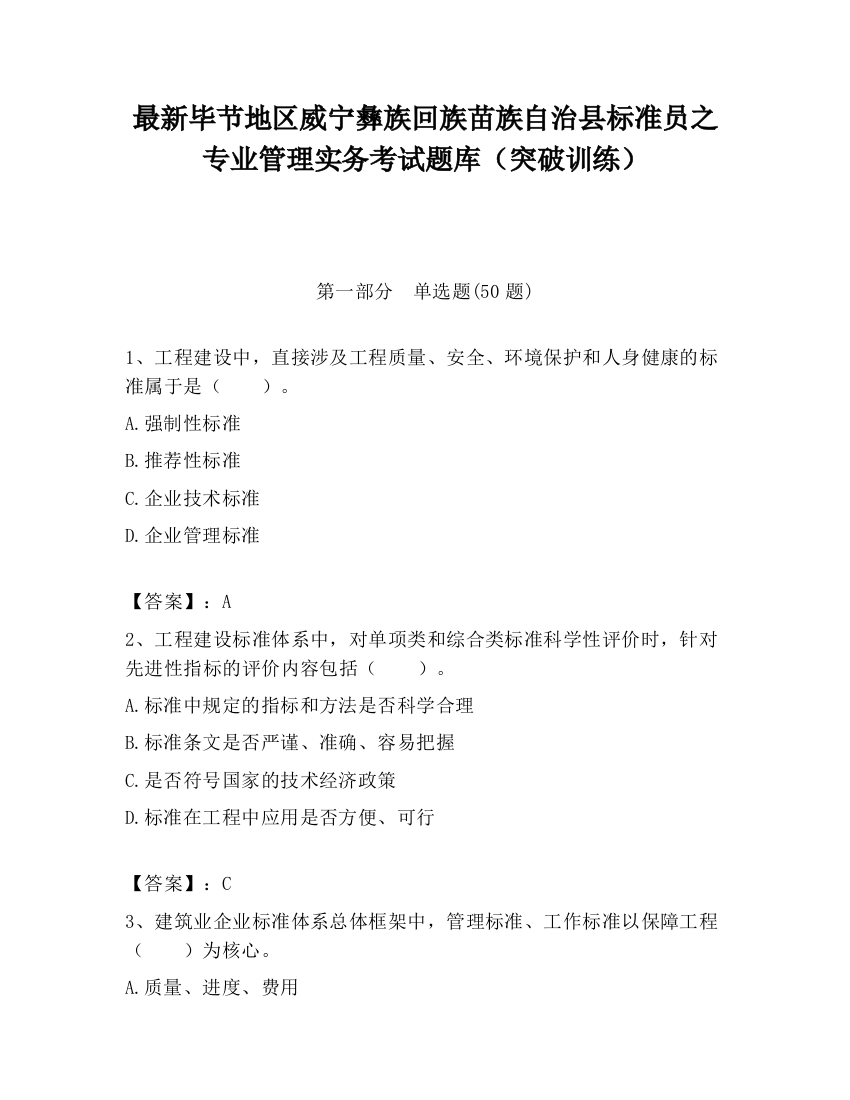 最新毕节地区威宁彝族回族苗族自治县标准员之专业管理实务考试题库（突破训练）

第一部分　单选题(50 题)

1、工程建设中，直接涉及工程质量、安全、环境保护和人身健康的标准属于是（　　）。

A.强制性标准

B.推荐性标准

C.企业技术标准

D.企业管理标准

【答案】：A

2、工程建设标准体系中，对单项类和综合类标准科学性评价时，针对先进性指标的评价内容包括（　　）。

A.标准中规定的指标和方法是否科学合理

B.标准条文是否严谨、准确、容易把握

C.是否符号国家的技术经济政策

D.标准在工程中应用是否方便、可行

【答案】：C

3、建筑业企业标准体系总体框架中，管理标准、工作标准以保障工程（　　）为核心。

A.质量、进度、费用